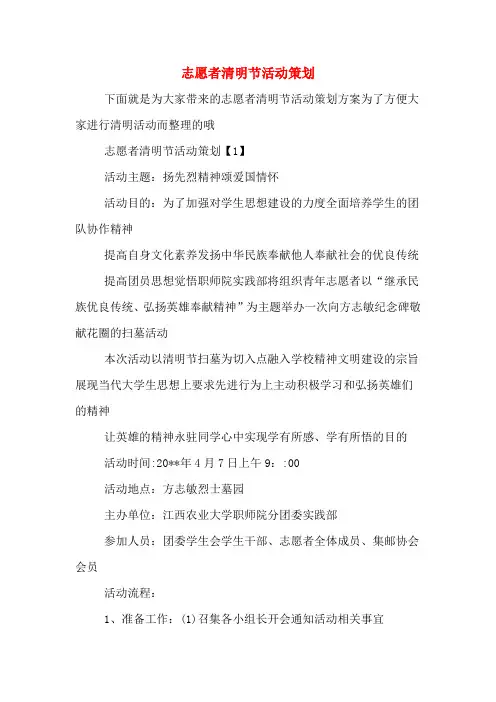 志愿者清明节活动策划

下面就是为大家带来的志愿者清明节活动策划方案为了方便大家进行清明活动而整理的哦

志愿者清明节活动策划【1】

活动主题：扬先烈精神颂爱国情怀

活动目的：为了加强对学生思想建设的力度全面培养学生的团队协作精神

提高自身文化素养发扬中华民族奉献他人奉献社会的优良传统

提高团员思想觉悟职师院实践部将组织青年志愿者以“继承民族优良传统、弘扬英雄奉献精神”为主题举办一次向方志敏纪念碑敬献花圈的扫墓活动

本次活动以清明节扫墓为切入点融入学校精神文明建设的宗旨展现当代大学生思想上要求先进行为上主动积极学习和弘扬英雄们的精神

让英雄的精神永驻同学心中实现学有所感、学有所悟的目的

活动时间:20**年4月7日上午9：:00

活动地点：方志敏烈士墓园

主办单位：江西农业大学职师院分团委实践部

参加人员：团委学生会学生干部、志愿者全体成员、集邮协会会员

活动流程：

1、准备工作：(1)召集各小组长开会通知活动相关事宜